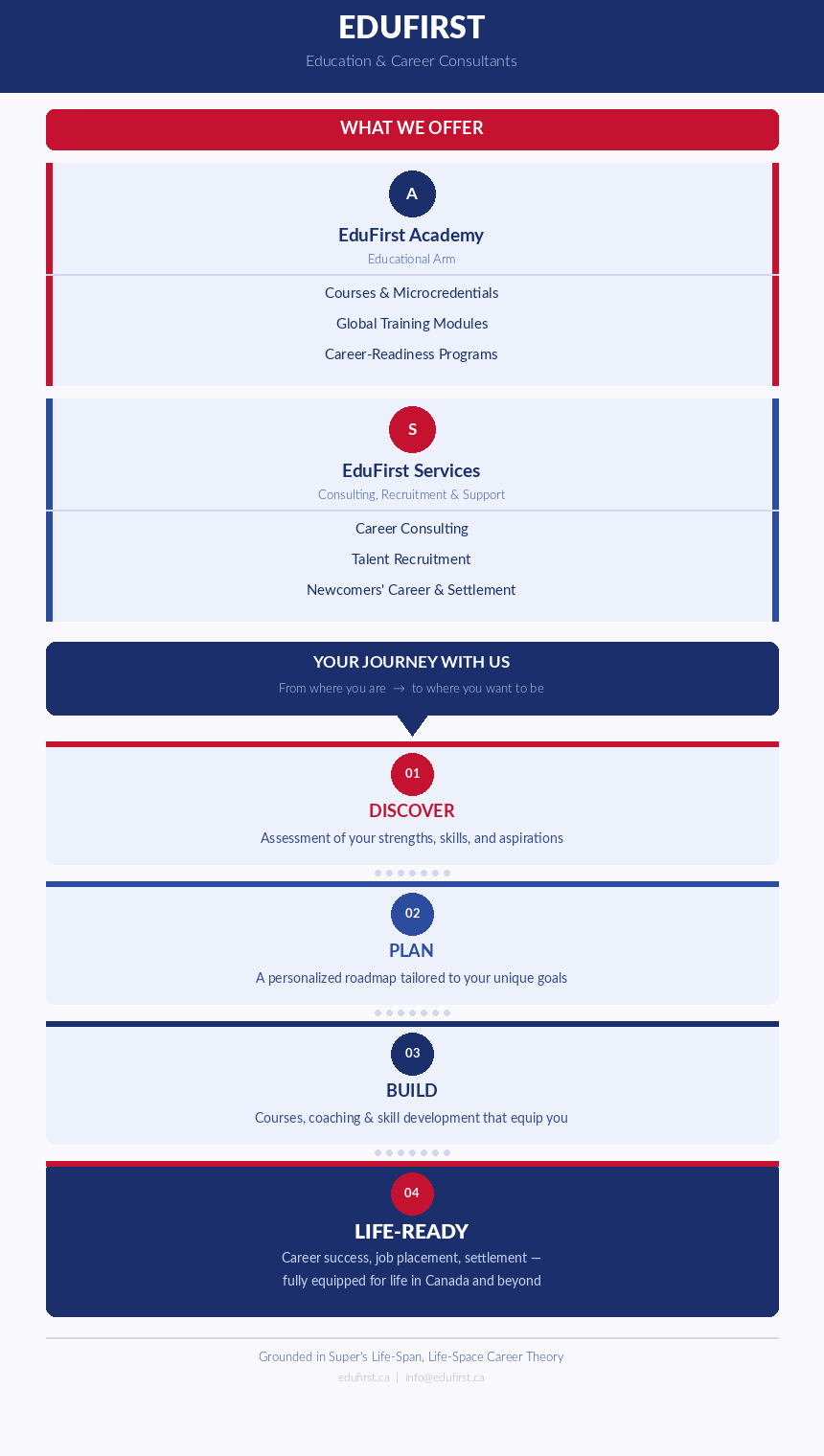 EDUFIRST

Education & Career Consultants

WHAT WE OFFER

A

EduFirst Academy

Educational Arm

Courses & Microcredentials

Global Training Modules

Career-Readiness Programs

S

EduFirst Services

Consulting, Recruitment & Support

Career Consulting

Talent Recruitment

Newcomers' Career & Settlement

YOUR JOURNEY WITH US

From where you are → to where you want to be

01

DISCOVER

Assessment of your strengths, skills, and aspirations

02

PLAN

A personalized roadmap tailored to your unique goals

03

BUILD

Courses, coaching & skill development that equip you

04

LIFE-READY

Career success, job placement, settlement — fully equipped for life in Canada and beyond

Grounded in Super's Life-Span, Life-Space Career Theory

edufirst.ca | info@edufirst.ca